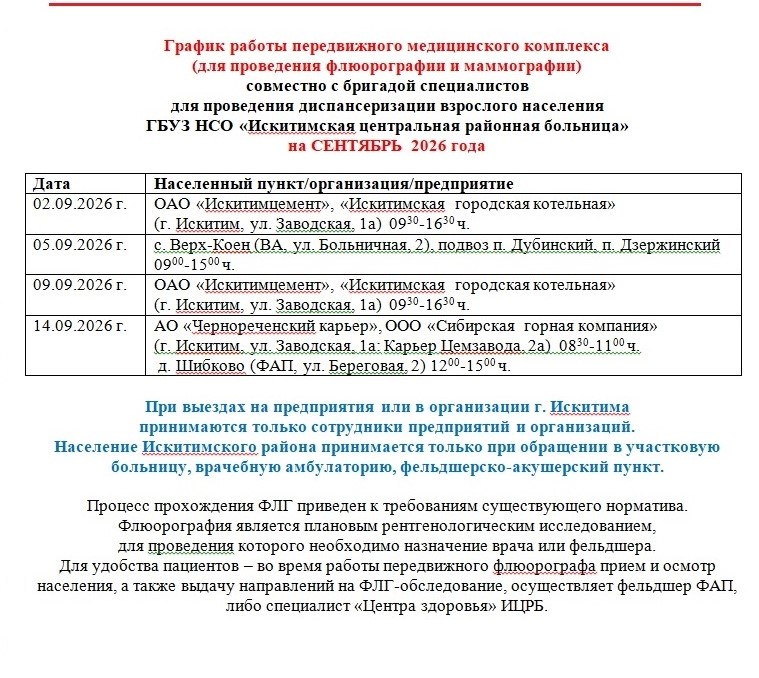 График работы передвижного медицинского комплекса
(для проведения флюорографии и маммографии)
совместно с бригадой специалистов
для проведения диспансеризации взрослого населения
ГБУЗ НСО «Искитимская центральная районная больница»
на СЕНТЯБРЬ 2026 года

| Дата | Населенный пункт/организация/предприятие |
|---|---|
| 02.09.2026 г. | ОАО «Искитимцемент», «Искитимская городская котельная» (г. Искитим, ул. Заводская, 1а) $09^{30}$-$16^{30}$ ч. |
| 05.09.2026 г. | с. Верх-Коен (ВА, ул. Больничная, 2), подвоз п. Дубинский, п. Дзержинский $09^{00}$-$15^{00}$ ч. |
| 09.09.2026 г. | ОАО «Искитимцемент», «Искитимская городская котельная» (г. Искитим, ул. Заводская, 1а) $09^{30}$-$16^{30}$ ч. |
| 14.09.2026 г. | АО «Чернореченский карьер», ООО «Сибирская горная компания» (г. Искитим, ул. Заводская, 1а: Карьер Цемзавода, 2а) $08^{30}$-$11^{00}$ ч. д. Шибково (ФАП, ул. Береговая, 2) $12^{00}$-$15^{00}$ ч. |

При выездах на предприятия или в организации г. Искитима принимаются только сотрудники предприятий и организаций.
Население Искитимского района принимается только при обращении в участковую больницу, врачебную амбулаторию, фельдшерско-акушерский пункт.

Процесс прохождения ФЛГ приведен к требованиям существующего норматива.
Флюорография является плановым рентгенологическим исследованием, для проведения которого необходимо назначение врача или фельдшера.
Для удобства пациентов – во время работы передвижного флюорографа прием и осмотр населения, а также выдачу направлений на ФЛГ-обследование, осуществляет фельдшер ФАП, либо специалист «Центра здоровья» ИЦРБ.